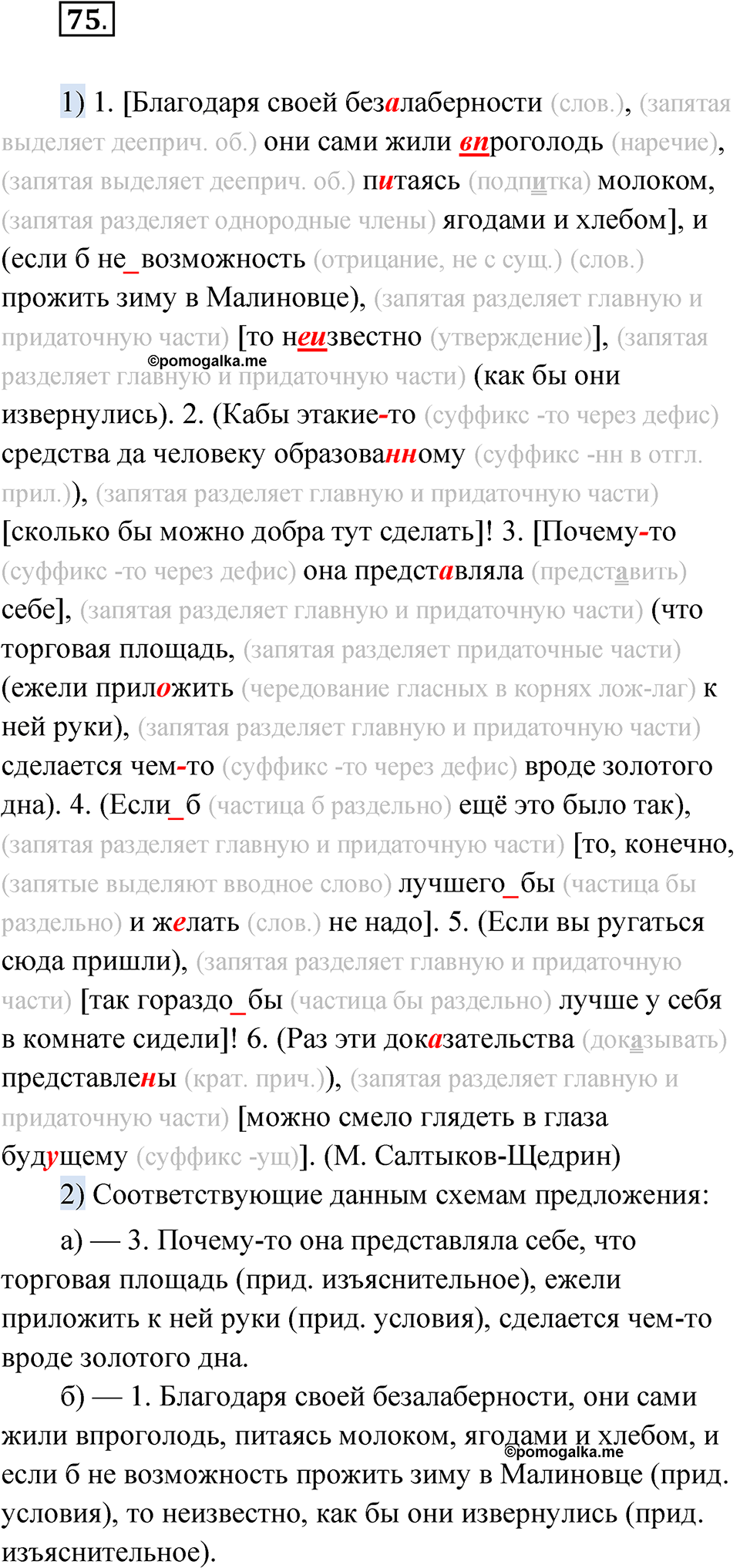 75.

1) 1. [Благодаря своей безалаберности (слов.), (запятая выделяет дееприч. об.) они сами жили впроголодь (наречие), (запятая выделяет дееприч. об.) питаясь (подпитка) молоком, (запятая разделяет однородные члены) ягодами и хлебом], и (если б не_возможность (отрицание, не с сущ.) (слов.) прожить зиму в Малиновце), (запятая разделяет главную и придаточную части) [то неизвестно (утверждение)], (запятая разделяет главную и придаточную части) (как бы они извернулись). 2. (Кабы этакие-то (суффикс -то через дефис) средства да человеку образованному (суффикс -нн в отгл. прил.)), (запятая разделяет главную и придаточную части) [сколько бы можно добра тут сделать]! 3. [Почему-то (суффикс -то через дефис) она представляла (представить) себе], (запятая разделяет главную и придаточную части) (что торговая площадь, (запятая разделяет придаточные части) (ежели приложить (чередование гласных в корнях лож-лаг) к ней руки), (запятая разделяет главную и придаточную части) сделается чем-то (суффикс -то через дефис) вроде золотого дна). 4. (Если_б (частица б раздельно) ещё это было так), (запятая разделяет главную и придаточную части) [то, конечно, (запятые выделяют вводное слово) лучшего_бы (частица бы раздельно) и желать (слов.) не надо]. 5. (Если вы ругаться сюда пришли), (запятая разделяет главную и придаточную части) [так гораздо_бы (частица бы раздельно) лучше у себя в комнате сидели]! 6. (Раз эти доказательства (доказывать) представлены (крат. прич.)), (запятая разделяет главную и придаточную части) [можно смело глядеть в глаза будущему (суффикс -ущ)]. (М. Салтыков-Щедрин)

©pomogalka.me

2) Соответствующие данным схемам предложения:

а) — 3. Почему-то она представляла себе, что торговая площадь (прид. изъяснительное), ежели приложить к ней руки (прид. условия), сделается чем-то вроде золотого дна.

б) — 1. Благодаря своей безалаберности, они сами жили впроголодь, питаясь молоком, ягодами и хлебом, и если б не возможность прожить зиму в Малиновце (прид. условия), то неизвестно, как бы они извернулись (прид. изъяснительное).

©pomogalka.me